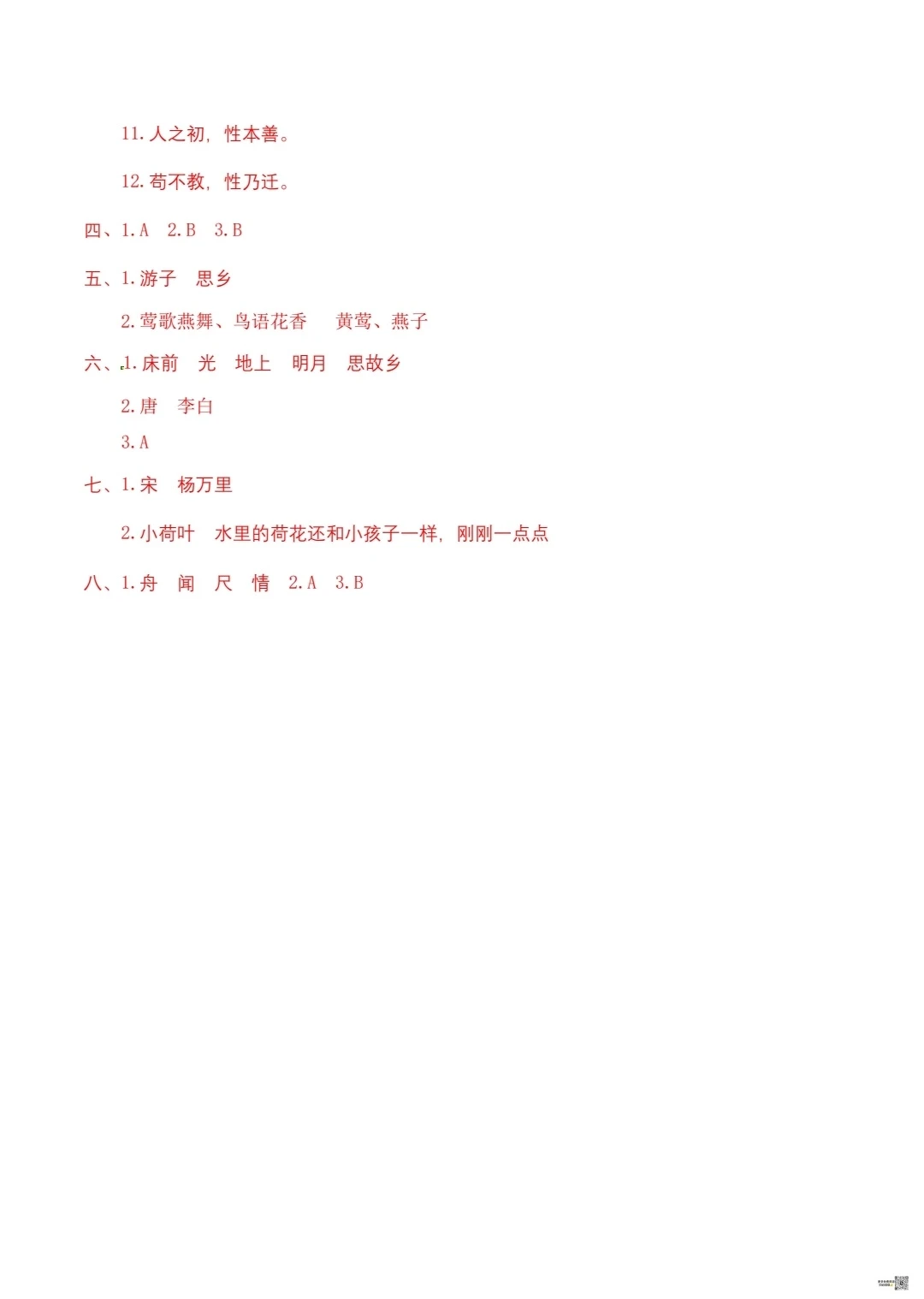 11.人之初，性本善。

12.苟不教，性乃迁。

四、1.A 2.B 3.B

五、1.游子 思乡

2.莺歌燕舞、鸟语花香 黄莺、燕子

六、1.床前 光 地上 明月 思故乡

2.唐 李白

3.A

七、1.宋 杨万里

2.小荷叶 水里的荷花还和小孩子一样，刚刚一点点

八、1.舟 闻 尺 情 2.A 3.B